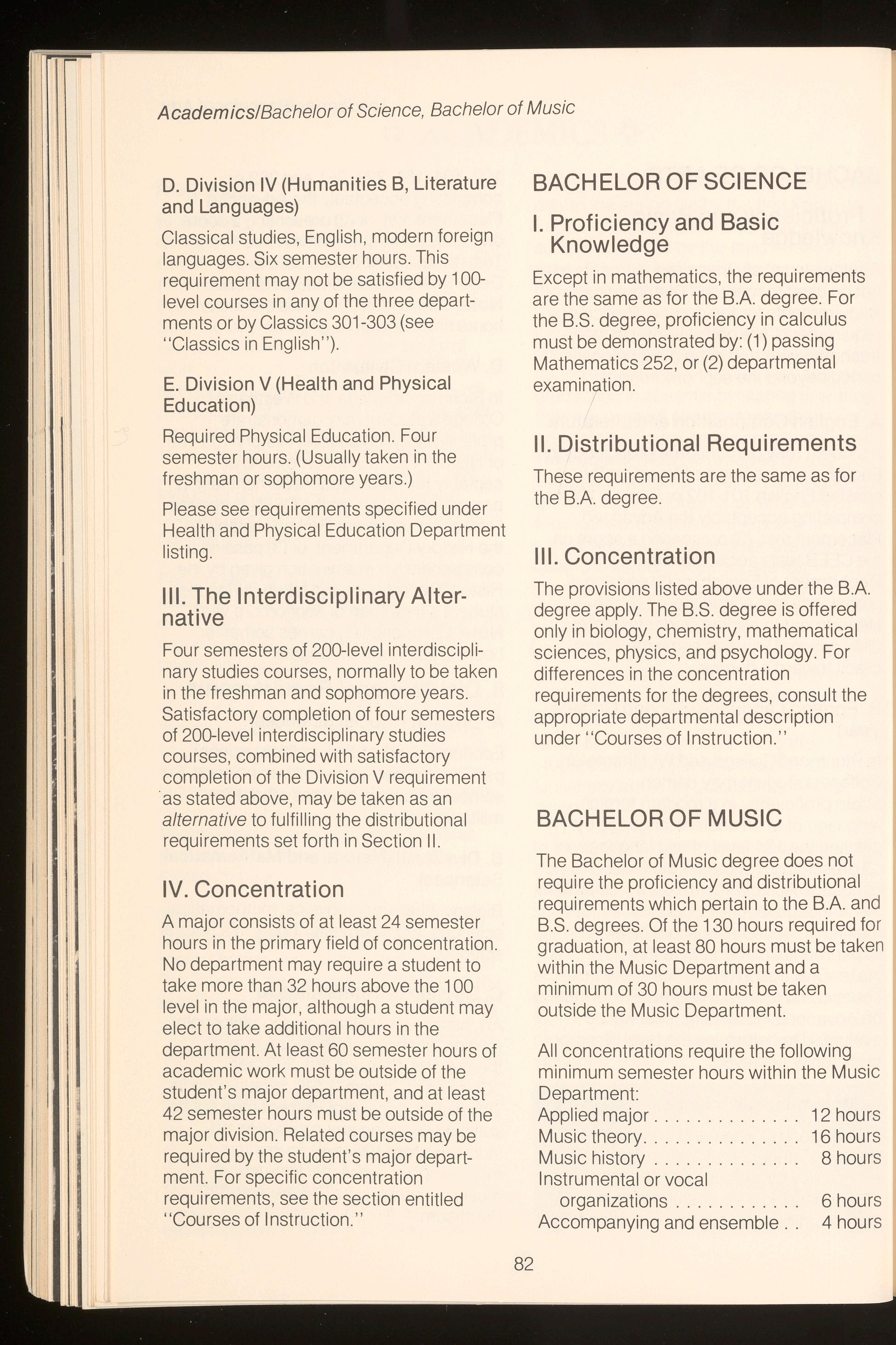 Academics/Bachelor of Science, Bachelor of Music

D. Division IV (Humanities B, Literature and Languages)

Classical studies, English, modern foreign languages. Six semester hours. This requirement may not be satisfied by 100-level courses in any of the three departments or by Classics 301-303 (see "Classics in English").

E. Division V (Health and Physical Education)

Required Physical Education. Four semester hours. (Usually taken in the freshman or sophomore years.)

Please see requirements specified under Health and Physical Education Department listing.

III. The Interdisciplinary Alternative

Four semesters of 200-level interdisciplinary studies courses, normally to be taken in the freshman and sophomore years. Satisfactory completion of four semesters of 200-level interdisciplinary studies courses, combined with satisfactory completion of the Division V requirement as stated above, may be taken as an alternative to fulfilling the distributional requirements set forth in Section II.

IV. Concentration

A major consists of at least 24 semester hours in the primary field of concentration. No department may require a student to take more than 32 hours above the 100 level in the major, although a student may elect to take additional hours in the department. At least 60 semester hours of academic work must be outside of the student's major department, and at least 42 semester hours must be outside of the major division. Related courses may be required by the student's major department. For specific concentration requirements, see the section entitled "Courses of Instruction."

BACHELOR OF SCIENCE

I. Proficiency and Basic Knowledge

Except in mathematics, the requirements are the same as for the B.A. degree. For the B.S. degree, proficiency in calculus must be demonstrated by: (1) passing Mathematics 252, or (2) departmental examination.

II. Distributional Requirements

These requirements are the same as for the B.A. degree.

III. Concentration

The provisions listed above under the B.A. degree apply. The B.S. degree is offered only in biology, chemistry, mathematical sciences, physics, and psychology. For differences in the concentration requirements for the degrees, consult the appropriate departmental description under "Courses of Instruction."

BACHELOR OF MUSIC

The Bachelor of Music degree does not require the proficiency and distributional requirements which pertain to the B.A. and B.S. degrees. Of the 130 hours required for graduation, at least 80 hours must be taken within the Music Department and a minimum of 30 hours must be taken outside the Music Department.

All concentrations require the following minimum semester hours within the Music Department:
Applied major . . . . . . . . . . . . . . 12 hours
Music theory. . . . . . . . . . . . . . . 16 hours
Music history . . . . . . . . . . . . . . 8 hours
Instrumental or vocal organizations . . . . . . . . . . . . 6 hours
Accompanying and ensemble . . 4 hours

82